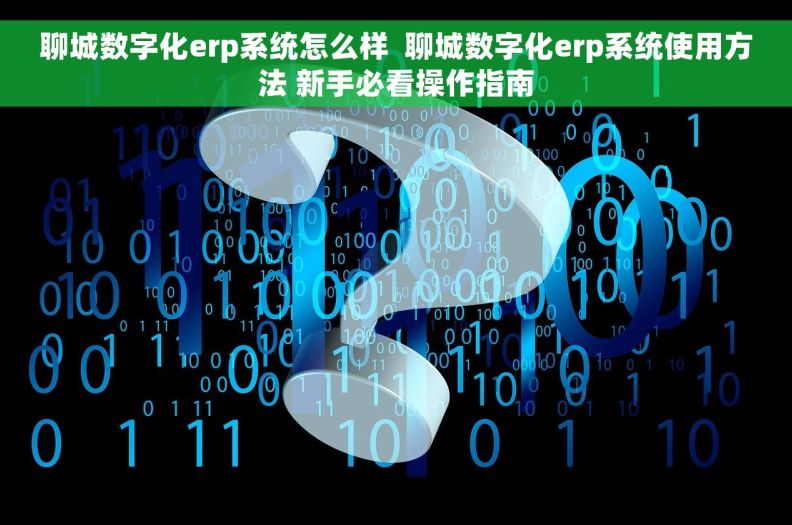 聊城数字化erp系统怎么样 聊城数字化erp系统使用方法 新手必看操作指南